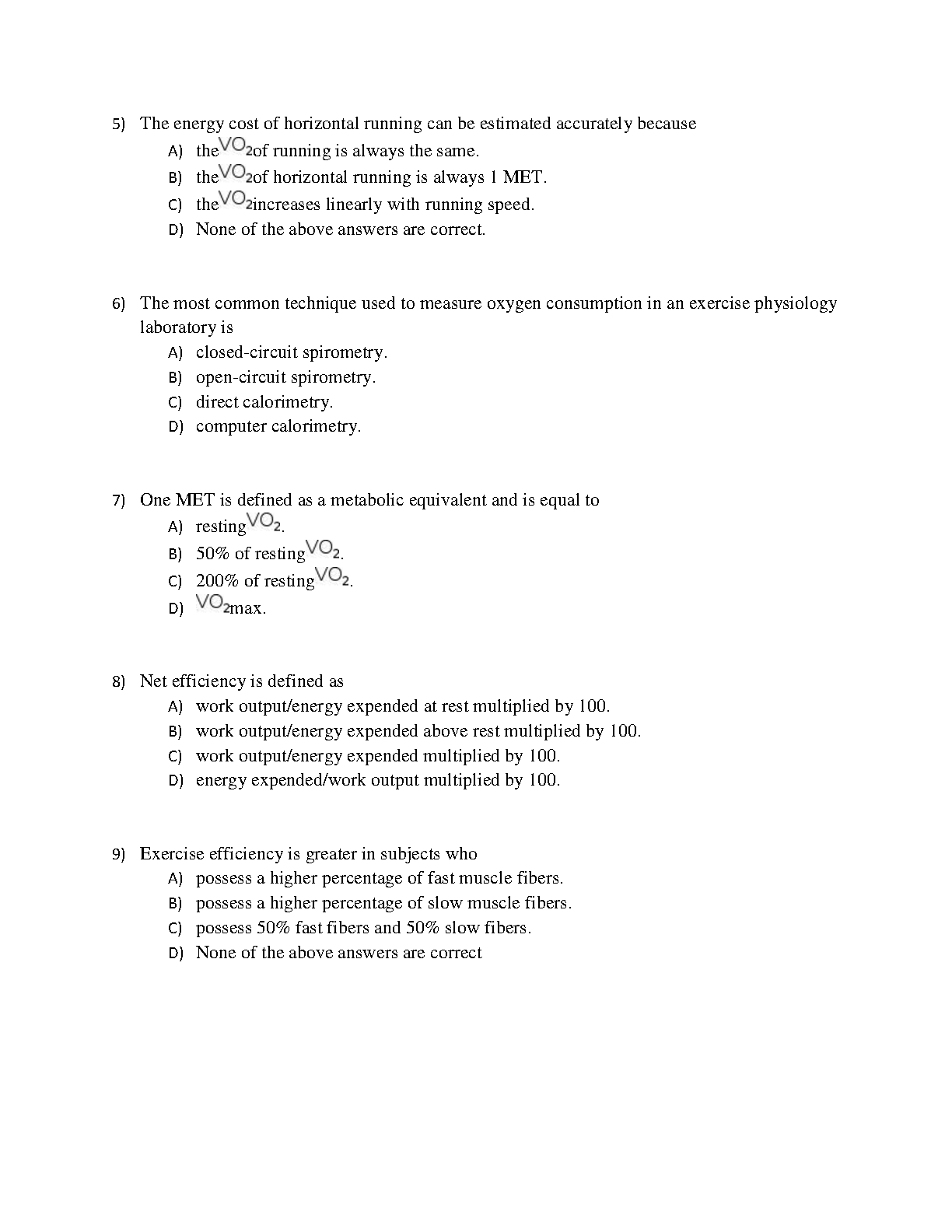 5) The energy cost of horizontal running can be estimated accurately because
A) the $VO_2$ of running is always the same.
B) the $VO_2$ of horizontal running is always 1 MET.
C) the $VO_2$ increases linearly with running speed.
D) None of the above answers are correct.

6) The most common technique used to measure oxygen consumption in an exercise physiology laboratory is
A) closed-circuit spirometry.
B) open-circuit spirometry.
C) direct calorimetry.
D) computer calorimetry.

7) One MET is defined as a metabolic equivalent and is equal to
A) resting $VO_2$.
B) 50% of resting $VO_2$.
C) 200% of resting $VO_2$.
D) $VO_2$max.

8) Net efficiency is defined as
A) work output/energy expended at rest multiplied by 100.
B) work output/energy expended above rest multiplied by 100.
C) work output/energy expended multiplied by 100.
D) energy expended/work output multiplied by 100.

9) Exercise efficiency is greater in subjects who
A) possess a higher percentage of fast muscle fibers.
B) possess a higher percentage of slow muscle fibers.
C) possess 50% fast fibers and 50% slow fibers.
D) None of the above answers are correct